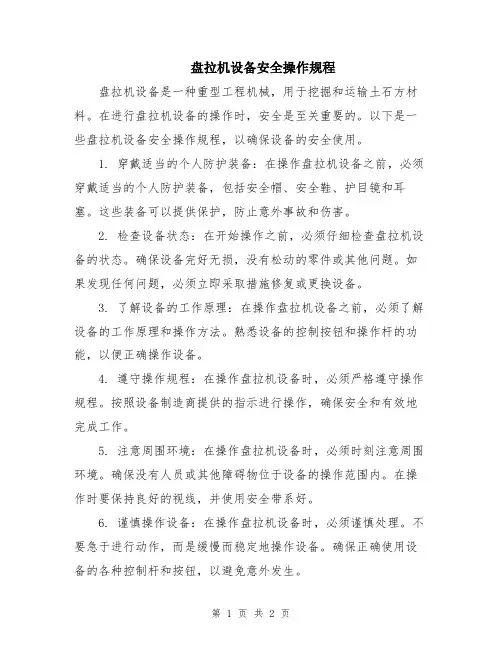 盘拉机设备安全操作规程

盘拉机设备是一种重型工程机械，用于挖掘和运输土石方材料。在进行盘拉机设备的操作时，安全是至关重要的。以下是一些盘拉机设备安全操作规程，以确保设备的安全使用。

1. 穿戴适当的个人防护装备：在操作盘拉机设备之前，必须穿戴适当的个人防护装备，包括安全帽、安全鞋、护目镜和耳塞。这些装备可以提供保护，防止意外事故和伤害。

2. 检查设备状态：在开始操作之前，必须仔细检查盘拉机设备的状态。确保设备完好无损，没有松动的零件或其他问题。如果发现任何问题，必须立即采取措施修复或更换设备。

3. 了解设备的工作原理：在操作盘拉机设备之前，必须了解设备的工作原理和操作方法。熟悉设备的控制按钮和操作杆的功能，以便正确操作设备。

4. 遵守操作规程：在操作盘拉机设备时，必须严格遵守操作规程。按照设备制造商提供的指示进行操作，确保安全和有效地完成工作。

5. 注意周围环境：在操作盘拉机设备时，必须时刻注意周围环境。确保没有人员或其他障碍物位于设备的操作范围内。在操作时要保持良好的视线，并使用安全带系好。

6. 谨慎操作设备：在操作盘拉机设备时，必须谨慎处理。不要急于进行动作，而是缓慢而稳定地操作设备。确保正确使用设备的各种控制杆和按钮，以避免意外发生。

第 1 页 共 2 页